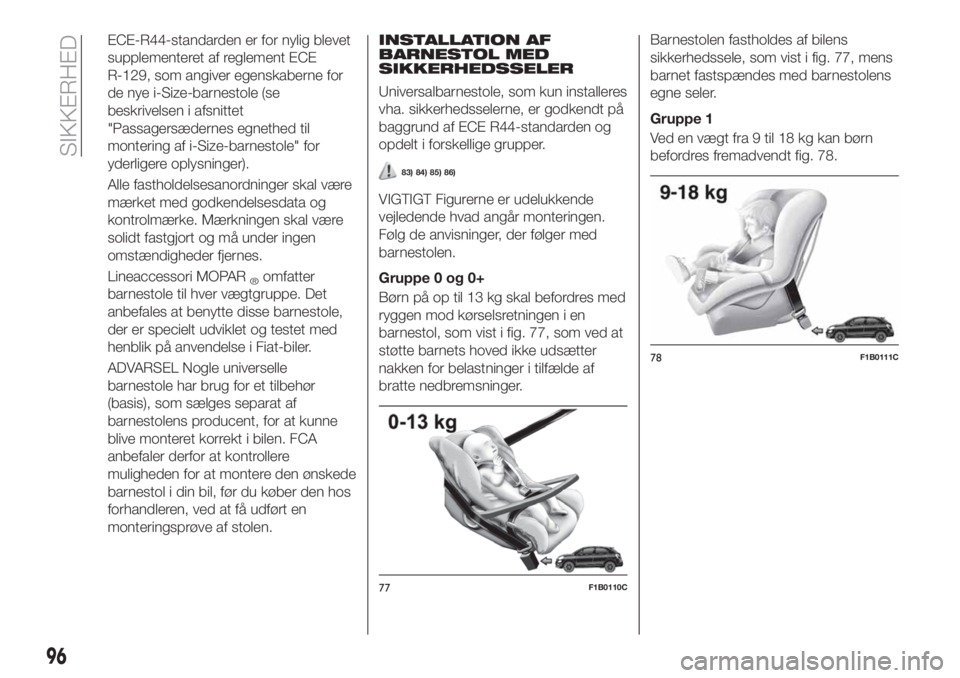 SIKKERHED

ECE-R44-standarden er for nylig blevet supplementeret af reglement ECE R-129, som angiver egenskaberne for de nye i-Size-barnestole (se beskrivelsen i afsnittet "Passagersædernes egnethed til montering af i-Size-barnestole" for yderligere oplysninger).

Alle fastholdelsesanordninger skal være mærket med godkendelsesdata og kontrolmærke. Mærkningen skal være solidt fastgjort og må under ingen omstændigheder fjernes.

Lineaccessori MOPAR® omfatter barnestole til hver vægtgruppe. Det anbefales at benytte disse barnestole, der er specielt udviklet og testet med henblik på anvendelse i Fiat-biler.

ADVARSEL Nogle universelle barnestole har brug for et tilbehør (basis), som sælges separat af barnestolens producent, for at kunne blive monteret korrekt i bilen. FCA anbefaler derfor at kontrollere muligheden for at montere den ønskede barnestol i din bil, før du køber den hos forhandleren, ved at få udført en monteringsprøve af stolen.

INSTALLATION AF BARNESTOL MED SIKKERHEDSSELER

Universalbarnestole, som kun installeres vha. sikkerhedsselerne, er godkendt på baggrund af ECE R44-standarden og opdelt i forskellige grupper.

83) 84) 85) 86)

VIGTIGT Figurerne er udelukkende vejledende hvad angår monteringen. Følg de anvisninger, der følger med barnestolen.

Gruppe 0 og 0+

Børn på op til 13 kg skal befordres med ryggen mod kørselsretningen i en barnestol, som vist i fig. 77, som ved at støtte barnets hoved ikke udsætter nakken for belastninger i tilfælde af bratte nedbremsninger.

0-13 kg

77 F1B0110C

Barnestolen fastholdes af bilens sikkerhedssele, som vist i fig. 77, mens barnet fastspændes med barnestolens egne seler.

Gruppe 1

Ved en vægt fra 9 til 18 kg kan børn befordres fremadvendt fig. 78.

9-18 kg

78 F1B0111C

96

carmanualsonline.info